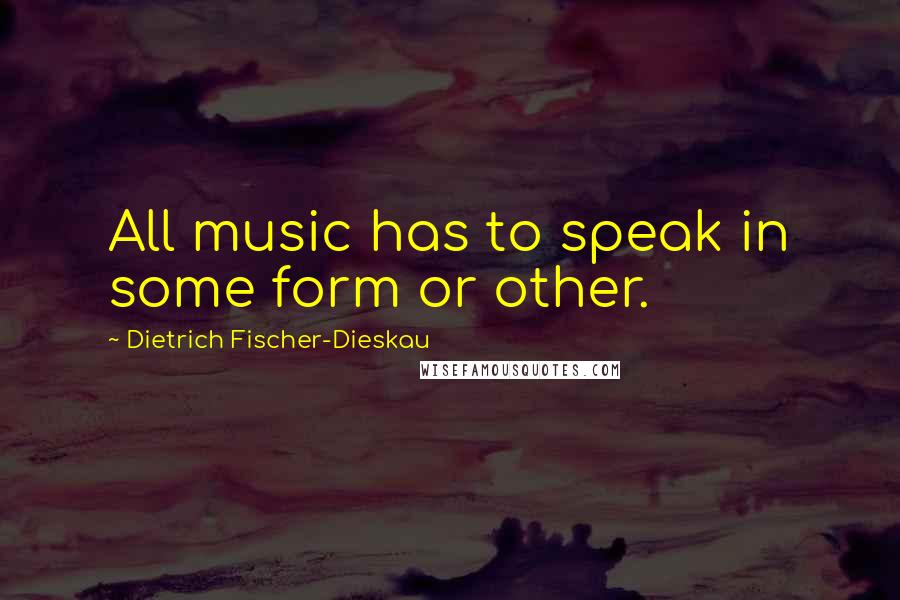 All music has to speak in some form or other.

~ Dietrich Fischer-Dieskau

WISEFAMOUSQUOTES.COM